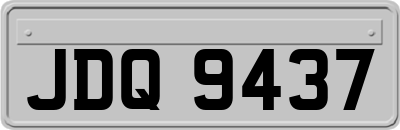 JDQ 9437